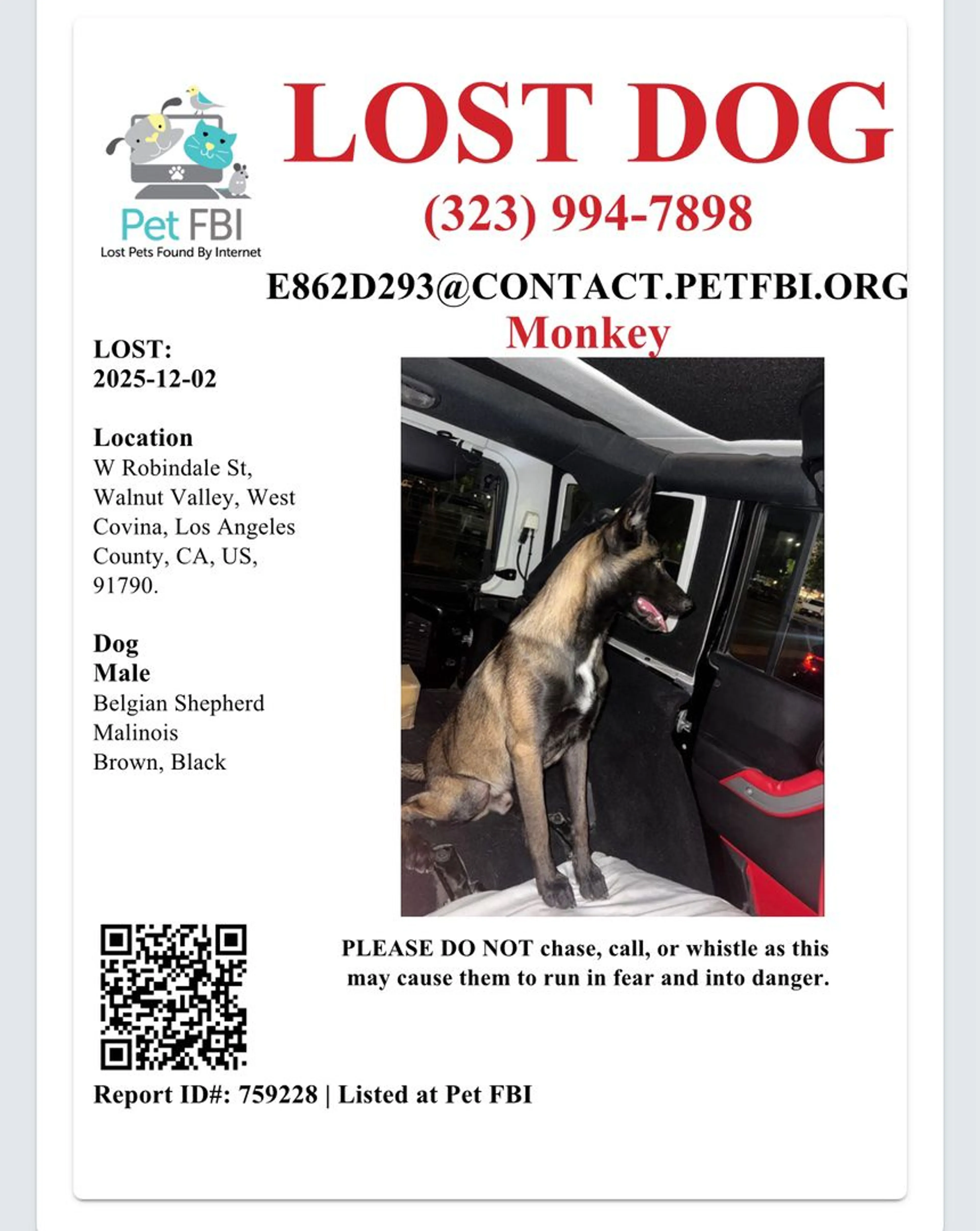 Pet FBI
Lost Pets Found By Internet

LOST DOG

(323) 994-7898

E862D293@CONTACT.PETFBI.ORG

Monkey

LOST:
2025-12-02

Location
W Robindale St, Walnut Valley, West Covina, Los Angeles County, CA, US, 91790.

Dog
Male
Belgian Shepherd Malinois
Brown, Black

PLEASE DO NOT chase, call, or whistle as this may cause them to run in fear and into danger.

Report ID#: 759228 | Listed at Pet FBI